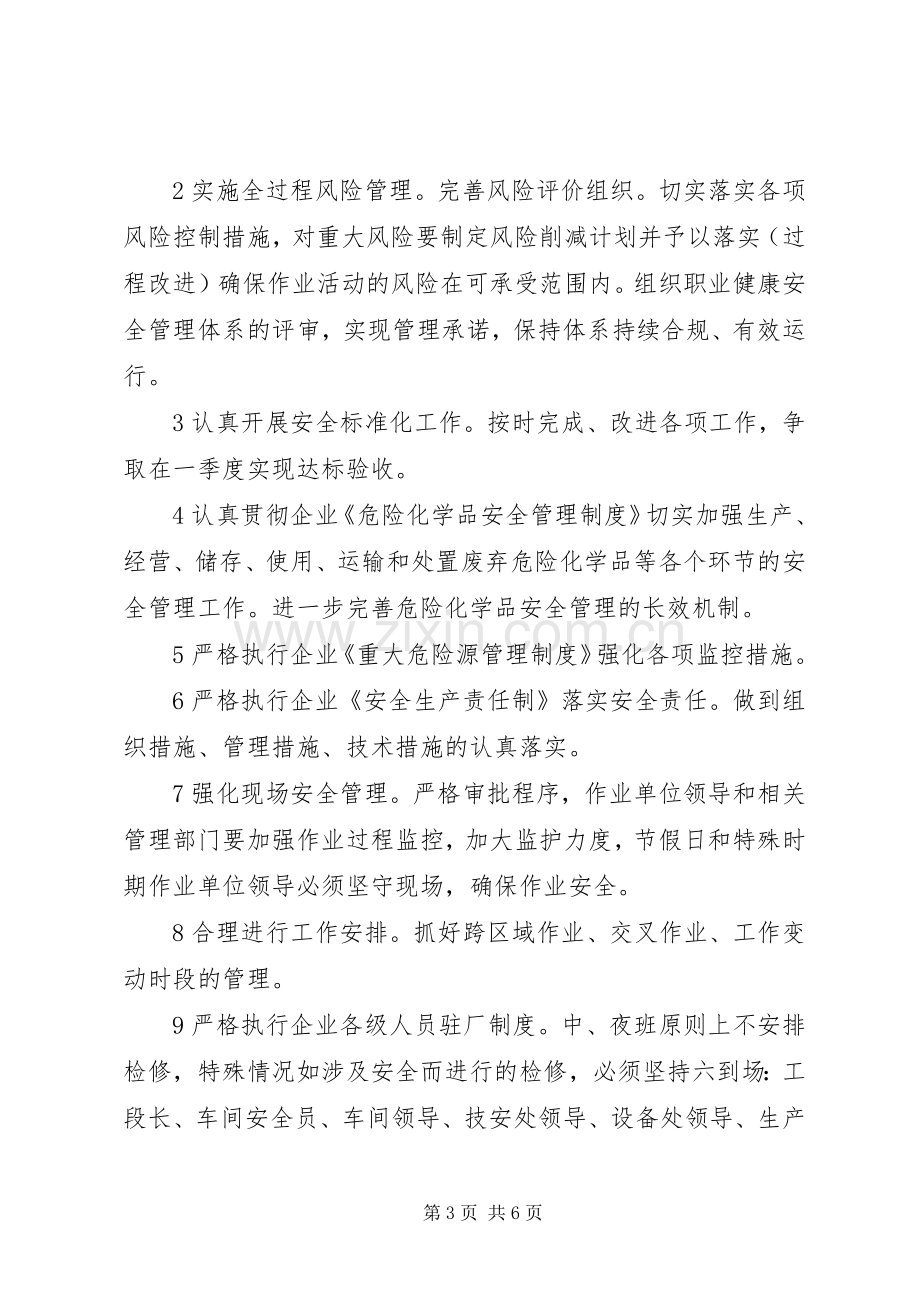 2实施全过程风险管理。完善风险评价组织。切实落实各项风险控制措施，对重大风险要制定风险削减计划并予以落实（过程改进）确保作业活动的风险在可承受范围内。组织职业健康安全管理体系的评审，实现管理承诺，保持体系持续合规、有效运行。

3认真开展安全标准化工作。按时完成、改进各项工作，争取在一季度实现达标验收。

4认真贯彻企业《危险化学品安全管理制度》切实加强生产、经营、储存、使用、运输和处置废弃危险化学品等各个环节的安全管理工作。进一步完善危险化学品安全管理的长效机制。

5严格执行企业《重大危险源管理制度》强化各项监控措施。

6严格执行企业《安全生产责任制》落实安全责任。做到组织措施、管理措施、技术措施的认真落实。

7强化现场安全管理。严格审批程序，作业单位领导和相关管理部门要加强作业过程监控，加大监护力度，节假日和特殊时期作业单位领导必须坚守现场，确保作业安全。

8合理进行工作安排。抓好跨区域作业、交叉作业、工作变动时段的管理。

9严格执行企业各级人员驻厂制度。中、夜班原则上不安排检修，特殊情况如涉及安全而进行的检修，必须坚持六到场：工段长、车间安全员、车间领导、技安处领导、设备处领导、生产

第3页 共6页

www.zixin.com.cn